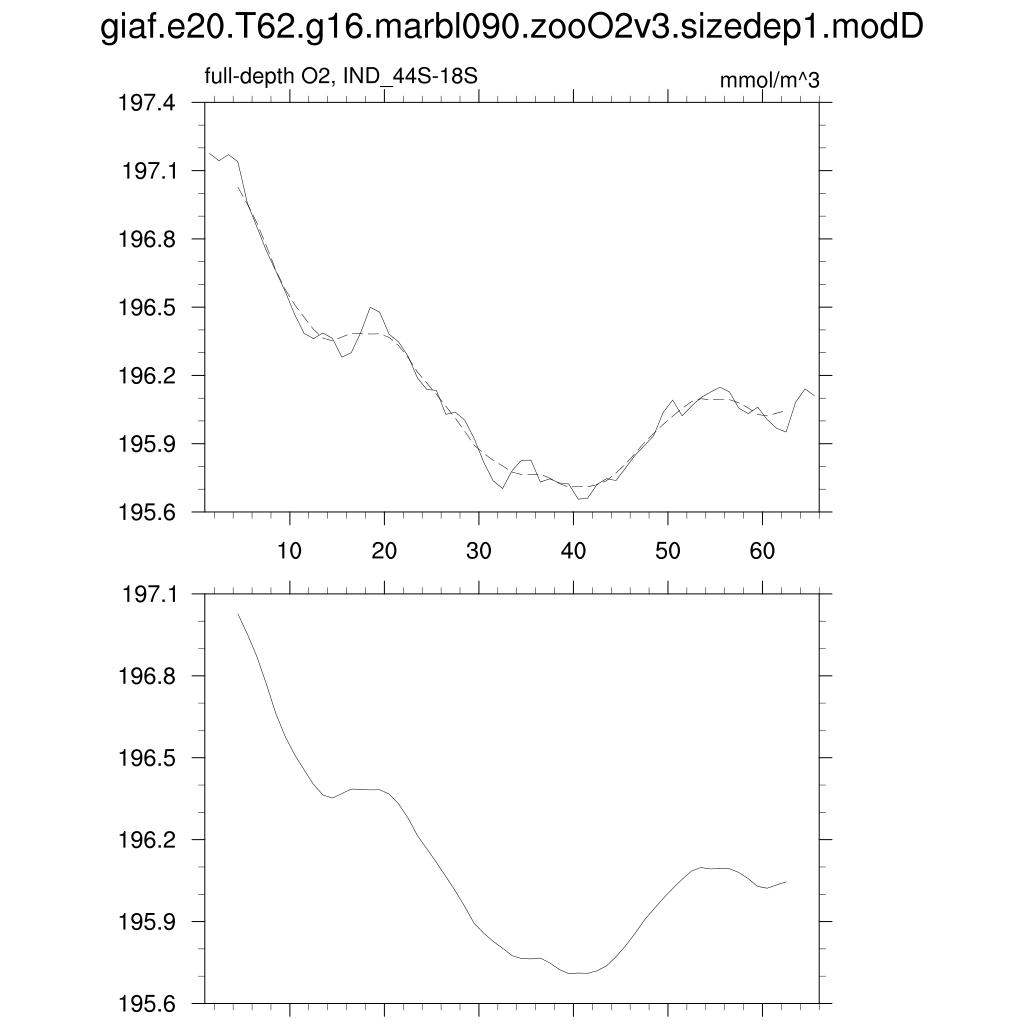 giaf.e20.T62.g16.marbl090.zooO2v3.sizedep1.modD

full-depth O2, IND_44S-18S

mmol/m^3

197.4
197.1
196.8
196.5
196.2
195.9
195.6

10
20
30
40
50
60

197.1
196.8
196.5
196.2
195.9
195.6